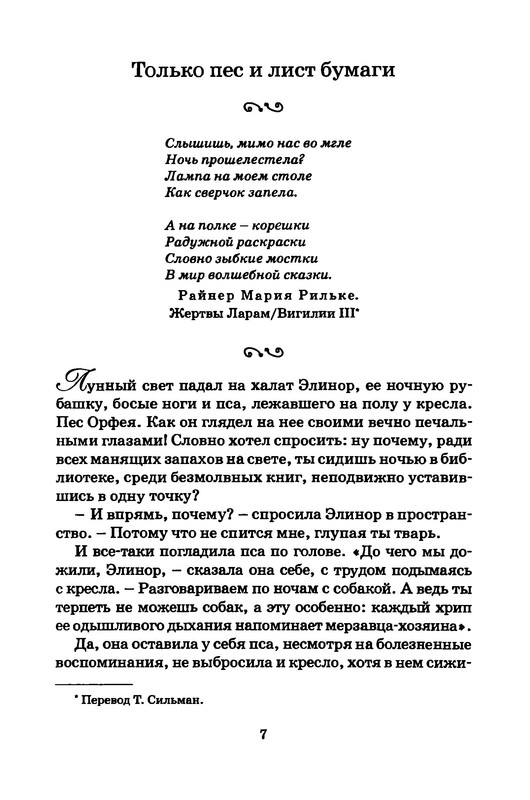 Только пес и лист бумаги

Слышишь, мимо нас во мгле
Ночь прошелестела?
Лампа на моем столе
Как сверчок запела.

А на полке – корешки
Радужной раскраски
Словно зыбкие мостки
В мир волшебной сказки.

Райнер Мария Рильке.
Жертвы Ларам/Вигилии III*

Лунный свет падал на халат Элинор, ее ночную рубашку, босые ноги и пса, лежавшего на полу у кресла. Пес Орфея. Как он глядел на нее своими вечно печальными глазами! Словно хотел спросить: ну почему, ради всех манящих запахов на свете, ты сидишь ночью в библиотеке, среди безмолвных книг, неподвижно уставившись в одну точку?

– И впрямь, почему? – спросила Элинор в пространство. – Потому что не спится мне, глупая ты тварь.

И все-таки погладила пса по голове. «До чего мы дожили, Элинор, – сказала она себе, с трудом подымаясь с кресла. – Разговариваем по ночам с собакой. А ведь ты терпеть не можешь собак, а эту особенно: каждый хрип ее одышливого дыхания напоминает мерзавца-хозяина».

Да, она оставила у себя пса, несмотря на болезненные воспоминания, не выбросила и кресло, хотя в нем сижи-

* Перевод Т. Сильман.

7